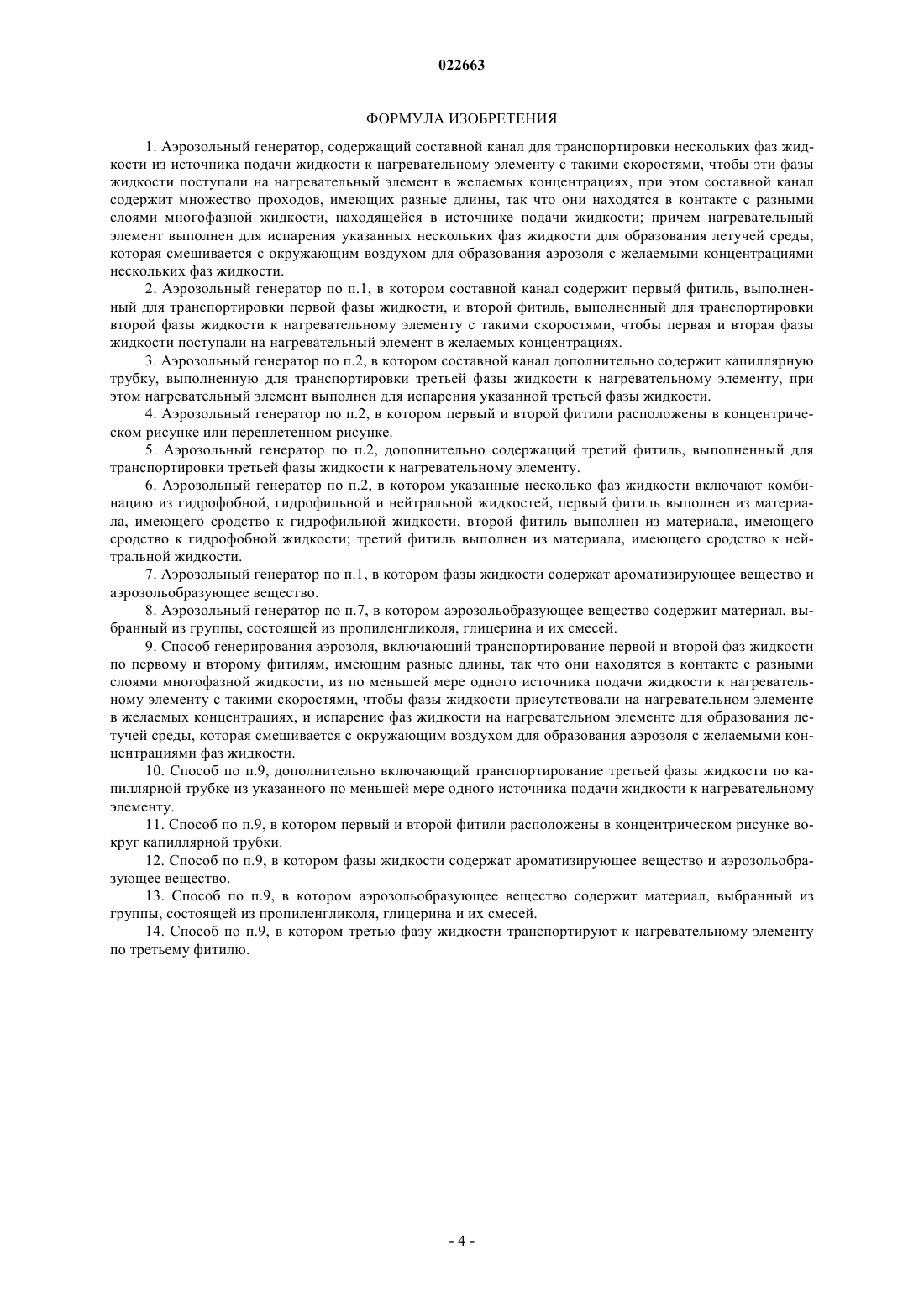 022663

ФОРМУЛА ИЗОБРЕТЕНИЯ

1. Аэрозольный генератор, содержащий составной канал для транспортировки нескольких фаз жидкости из источника подачи жидкости к нагревательному элементу с такими скоростями, чтобы эти фазы жидкости поступали на нагревательный элемент в желаемых концентрациях, при этом составной канал содержит множество проходов, имеющих разные длины, так что они находятся в контакте с разными слоями многофазной жидкости, находящейся в источнике подачи жидкости; причем нагревательный элемент выполнен для испарения указанных нескольких фаз жидкости для образования летучей среды, которая смешивается с окружающим воздухом для образования аэрозоля с желаемыми концентрациями нескольких фаз жидкости.

2. Аэрозольный генератор по п.1, в котором составной канал содержит первый фитиль, выполненный для транспортировки первой фазы жидкости, и второй фитиль, выполненный для транспортировки второй фазы жидкости к нагревательному элементу с такими скоростями, чтобы первая и вторая фазы жидкости поступали на нагревательный элемент в желаемых концентрациях.

3. Аэрозольный генератор по п.2, в котором составной канал дополнительно содержит капиллярную трубку, выполненную для транспортировки третьей фазы жидкости к нагревательному элементу, при этом нагревательный элемент выполнен для испарения указанной третьей фазы жидкости.

4. Аэрозольный генератор по п.2, в котором первый и второй фитили расположены в концентрическом рисунке или переплетенном рисунке.

5. Аэрозольный генератор по п.2, дополнительно содержащий третий фитиль, выполненный для транспортировки третьей фазы жидкости к нагревательному элементу.

6. Аэрозольный генератор по п.2, в котором указанные несколько фаз жидкости включают комбинацию из гидрофобной, гидрофильной и нейтральной жидкостей, первый фитиль выполнен из материала, имеющего сродство к гидрофильной жидкости, второй фитиль выполнен из материала, имеющего сродство к гидрофобной жидкости; третий фитиль выполнен из материала, имеющего сродство к нейтральной жидкости.

7. Аэрозольный генератор по п.1, в котором фазы жидкости содержат ароматизирующее вещество и аэрозольобразующее вещество.

8. Аэрозольный генератор по п.7, в котором аэрозольобразующее вещество содержит материал, выбранный из группы, состоящей из пропиленгликоля, глицерина и их смесей.

9. Способ генерирования аэрозоля, включающий транспортирование первой и второй фаз жидкости по первому и второму фитилям, имеющим разные длины, так что они находятся в контакте с разными слоями многофазной жидкости, из по меньшей мере одного источника подачи жидкости к нагревательному элементу с такими скоростями, чтобы фазы жидкости присутствовали на нагревательном элементе в желаемых концентрациях, и испарение фаз жидкости на нагревательном элементе для образования летучей среды, которая смешивается с окружающим воздухом для образования аэрозоля с желаемыми концентрациями фаз жидкости.

10. Способ по п.9, дополнительно включающий транспортирование третьей фазы жидкости по капиллярной трубке из указанного по меньшей мере одного источника подачи жидкости к нагревательному элементу.

11. Способ по п.9, в котором первый и второй фитили расположены в концентрическом рисунке вокруг капиллярной трубки.

12. Способ по п.9, в котором фазы жидкости содержат ароматизирующее вещество и аэрозольобразующее вещество.

13. Способ по п.9, в котором аэрозольобразующее вещество содержит материал, выбранный из группы, состоящей из пропиленгликоля, глицерина и их смесей.

14. Способ по п.9, в котором третью фазу жидкости транспортируют к нагревательному элементу по третьему фитилю.

- 4 -